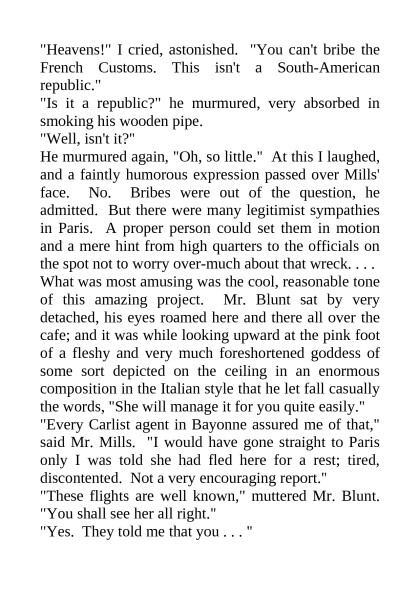 "Heavens!" I cried, astonished. "You can't bribe the French Customs. This isn't a South-American republic."
"Is it a republic?" he murmured, very absorbed in smoking his wooden pipe.
"Well, isn't it?"
He murmured again, "Oh, so little." At this I laughed, and a faintly humorous expression passed over Mills' face. No. Bribes were out of the question, he admitted. But there were many legitimist sympathies in Paris. A proper person could set them in motion and a mere hint from high quarters to the officials on the spot not to worry over-much about that wreck. . . .
What was most amusing was the cool, reasonable tone of this amazing project. Mr. Blunt sat by very detached, his eyes roamed here and there all over the cafe; and it was while looking upward at the pink foot of a fleshy and very much foreshortened goddess of some sort depicted on the ceiling in an enormous composition in the Italian style that he let fall casually the words, "She will manage it for you quite easily."
"Every Carlist agent in Bayonne assured me of that," said Mr. Mills. "I would have gone straight to Paris only I was told she had fled here for a rest; tired, discontented. Not a very encouraging report."
"These flights are well known," muttered Mr. Blunt. "You shall see her all right."
"Yes. They told me that you . . . "